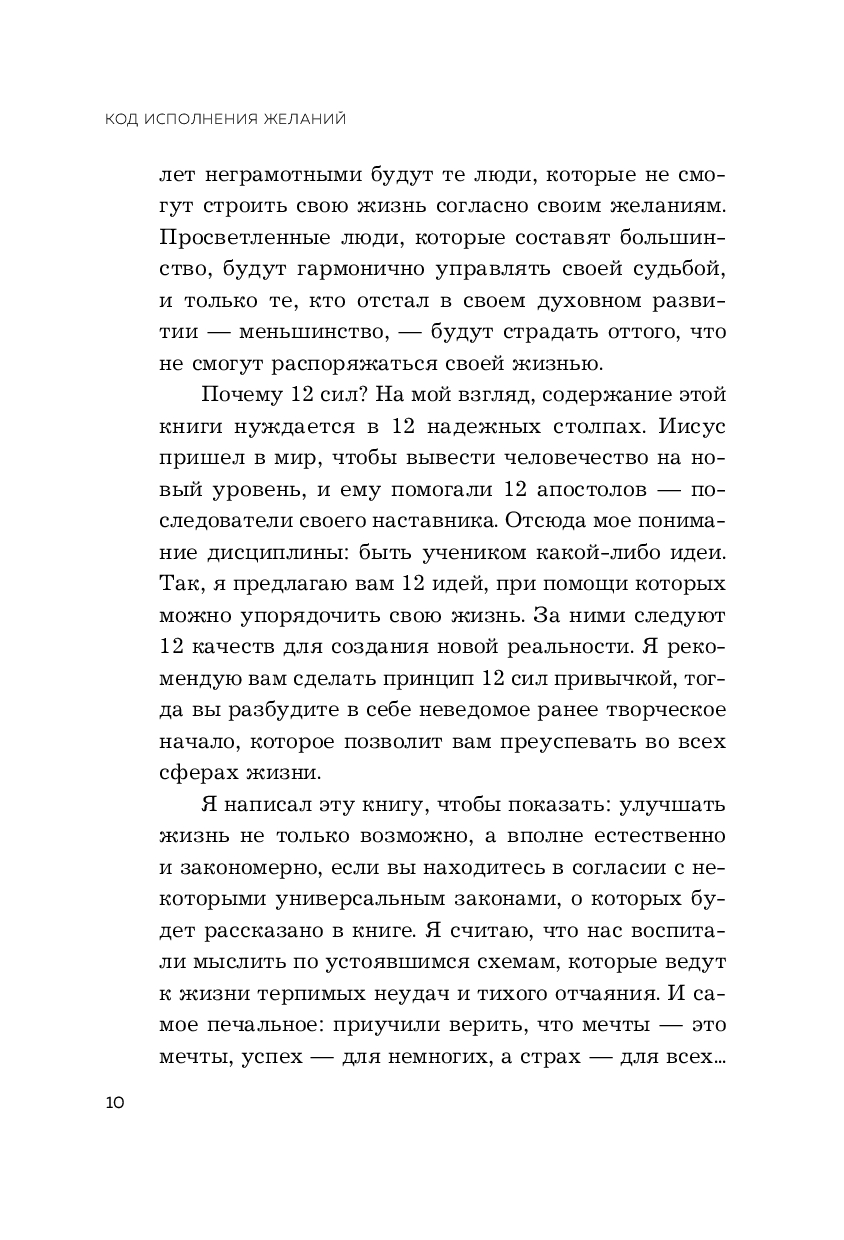 КОД ИСПОЛНЕНИЯ ЖЕЛАНИЙ

лет неграмотными будут те люди, которые не смогут строить свою жизнь согласно своим желаниям. Просветленные люди, которые составят большинство, будут гармонично управлять своей судьбой, и только те, кто отстал в своем духовном развитии — меньшинство, — будут страдать оттого, что не смогут распоряжаться своей жизнью.

Почему 12 сил? На мой взгляд, содержание этой книги нуждается в 12 надежных столпах. Иисус пришел в мир, чтобы вывести человечество на новый уровень, и ему помогали 12 апостолов — последователи своего наставника. Отсюда мое понимание дисциплины: быть учеником какой-либо идеи. Так, я предлагаю вам 12 идей, при помощи которых можно упорядочить свою жизнь. За ними следуют 12 качеств для создания новой реальности. Я рекомендую вам сделать принцип 12 сил привычкой, тогда вы разбудите в себе неведомое ранее творческое начало, которое позволит вам преуспевать во всех сферах жизни.

Я написал эту книгу, чтобы показать: улучшать жизнь не только возможно, а вполне естественно и закономерно, если вы находитесь в согласии с некоторыми универсальным законами, о которых будет рассказано в книге. Я считаю, что нас воспитали мыслить по устоявшимся схемам, которые ведут к жизни терпимых неудач и тихого отчаяния. И самое печальное: приучили верить, что мечты — это мечты, успех — для немногих, а страх — для всех...

10